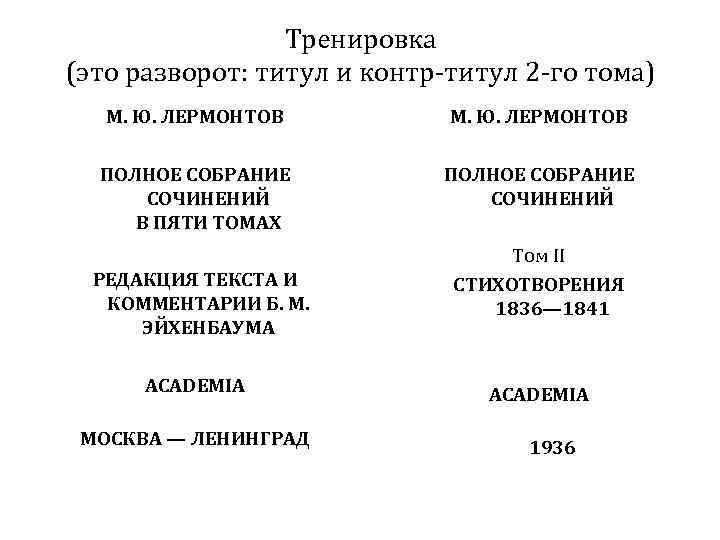 Тренировка
(это разворот: титул и контр-титул 2-го тома)

М. Ю. ЛЕРМОНТОВ

ПОЛНОЕ СОБРАНИЕ СОЧИНЕНИЙ В ПЯТИ ТОМАХ

РЕДАКЦИЯ ТЕКСТА И КОММЕНТАРИИ Б. М. ЭЙХЕНБАУМА

ACADEMIA

МОСКВА — ЛЕНИНГРАД

М. Ю. ЛЕРМОНТОВ

ПОЛНОЕ СОБРАНИЕ СОЧИНЕНИЙ

Том II

СТИХОТВОРЕНИЯ 1836—1841

ACADEMIA

1936